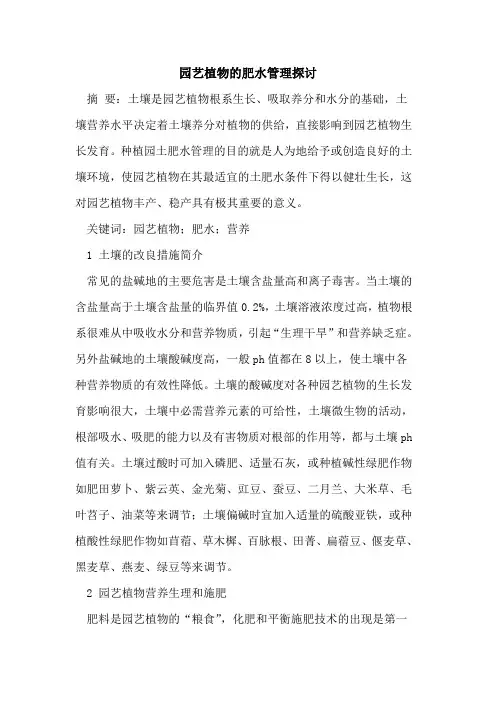 园艺植物的肥水管理探讨

摘 要：土壤是园艺植物根系生长、吸取养分和水分的基础，土壤营养水平决定着土壤养分对植物的供给，直接影响到园艺植物生长发育。种植园土肥水管理的目的就是人为地给予或创造良好的土壤环境，使园艺植物在其最适宜的土肥水条件下得以健壮生长，这对园艺植物丰产、稳产具有极其重要的意义。

关键词：园艺植物；肥水；营养

1 土壤的改良措施简介

常见的盐碱地的主要危害是土壤含盐量高和离子毒害。当土壤的含盐量高于土壤含盐量的临界值 0.2%，土壤溶液浓度过高，植物根系很难从中吸收水分和营养物质，引起“生理干旱”和营养缺乏症。另外盐碱地的土壤酸碱度高，一般 ph 值都在 8 以上，使土壤中各种营养物质的有效性降低。土壤的酸碱度对各种园艺植物的生长发育影响很大，土壤中必需营养元素的可给性，土壤微生物的活动，根部吸水、吸肥的能力以及有害物质对根部的作用等，都与土壤 ph 值有关。土壤过酸时可加入磷肥、适量石灰，或种植碱性绿肥作物如肥田萝卜、紫云英、金光菊、豇豆、蚕豆、二月兰、大米草、毛叶苕子、油菜等来调节；土壤偏碱时宜加入适量的硫酸亚铁，或种植酸性绿肥作物如苜蓿、草木樨、百脉根、田菁、扁蓿豆、偃麦草、黑麦草、燕麦、绿豆等来调节。

2 园艺植物营养生理和施肥

肥料是园艺植物的“粮食”，化肥和平衡施肥技术的出现是第一